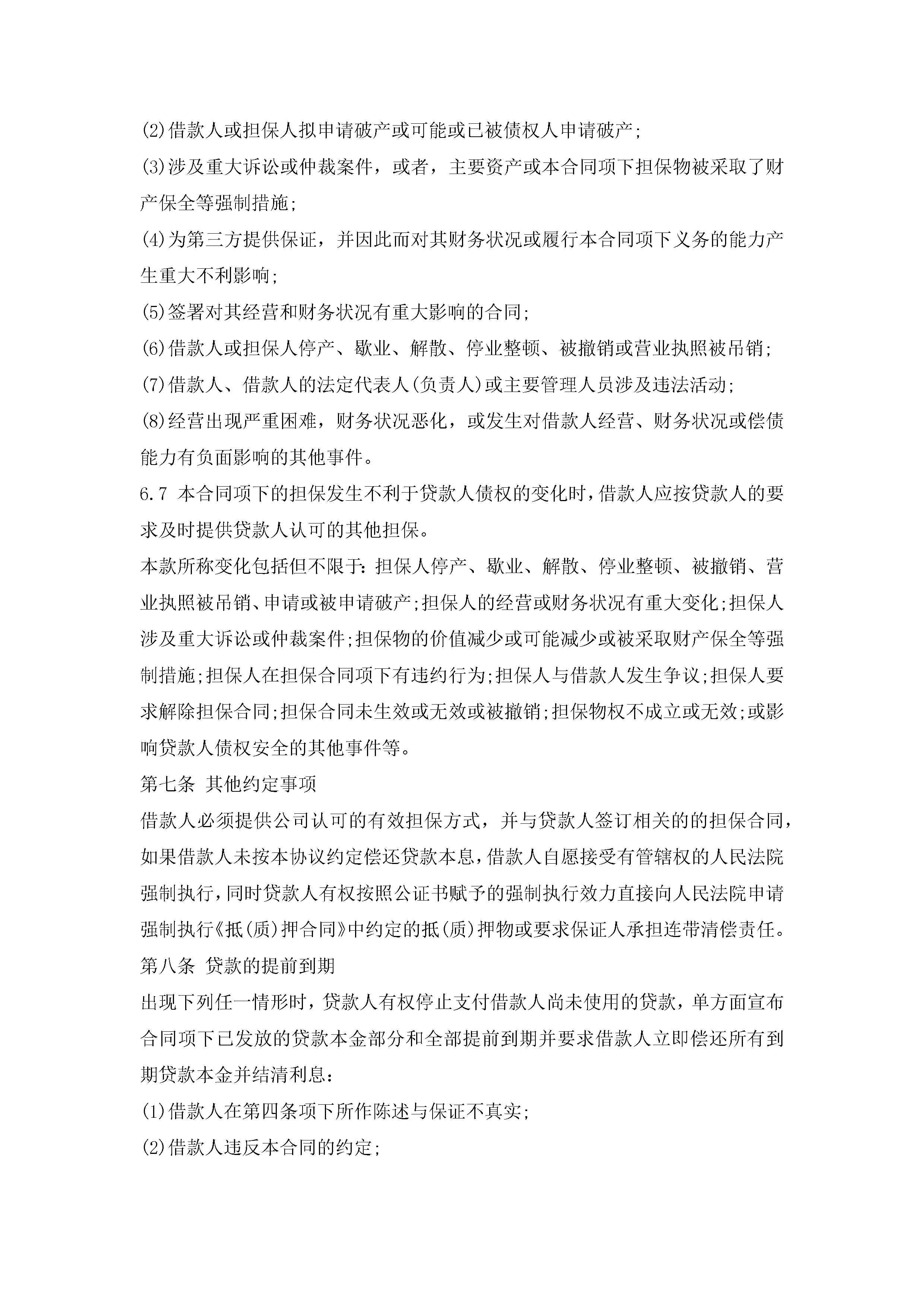 (2)借款人或担保人拟申请破产或可能或已被债权人申请破产;

(3)涉及重大诉讼或仲裁案件，或者，主要资产或本合同项下担保物被采取了财产保全等强制措施;

(4)为第三方提供保证，并因此而对其财务状况或履行本合同项下义务的能力产生重大不利影响;

(5)签署对其经营和财务状况有重大影响的合同;

(6)借款人或担保人停产、歇业、解散、停业整顿、被撤销或营业执照被吊销;

(7)借款人、借款人的法定代表人(负责人)或主要管理人员涉及违法活动;

(8)经营出现严重困难，财务状况恶化，或发生对借款人经营、财务状况或偿债能力有负面影响的其他事件。

6.7 本合同项下的担保发生不利于贷款人债权的变化时，借款人应按贷款人的要求及时提供贷款人认可的其他担保。

本款所称变化包括但不限于：担保人停产、歇业、解散、停业整顿、被撤销、营业执照被吊销、申请或被申请破产;担保人的经营或财务状况有重大变化;担保人涉及重大诉讼或仲裁案件;担保物的价值减少或可能减少或被采取财产保全等强制措施;担保人在担保合同项下有违约行为;担保人与借款人发生争议;担保人要求解除担保合同;担保合同未生效或无效或被撤销;担保物权不成立或无效;或影响贷款人债权安全的其他事件等。

第七条 其他约定事项

借款人必须提供公司认可的有效担保方式，并与贷款人签订相关的的担保合同，如果借款人未按本协议约定偿还贷款本息，借款人自愿接受有管辖权的人民法院强制执行，同时贷款人有权按照公证书赋予的强制执行效力直接向人民法院申请强制执行《抵(质)押合同》中约定的抵(质)押物或要求保证人承担连带清偿责任。

第八条 贷款的提前到期

出现下列任一情形时，贷款人有权停止支付借款人尚未使用的贷款，单方面宣布合同项下已发放的贷款本金部分和全部提前到期并要求借款人立即偿还所有到期贷款本金并结清利息：

(1)借款人在第四条项下所作陈述与保证不真实;

(2)借款人违反本合同的约定;